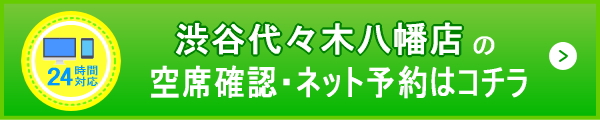 24時間対応

渋谷代々木八幡店の
空席確認・ネット予約はコチラ

>